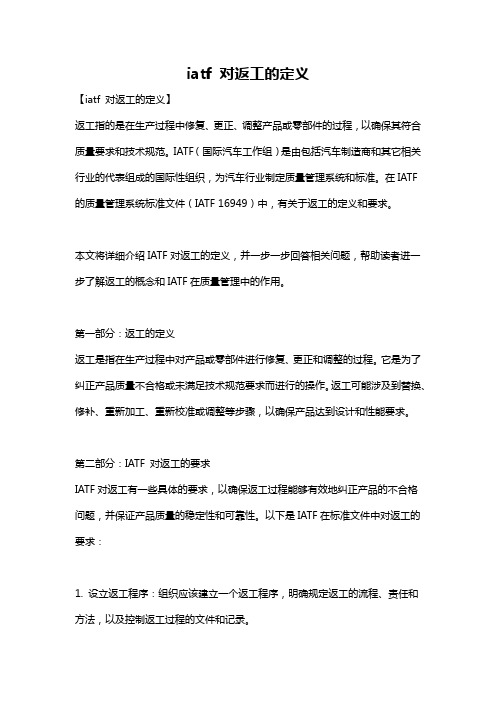 iatf 对返工的定义

【iatf 对返工的定义】

返工指的是在生产过程中修复、更正、调整产品或零部件的过程，以确保其符合质量要求和技术规范。IATF（国际汽车工作组）是由包括汽车制造商和其它相关行业的代表组成的国际性组织，为汽车行业制定质量管理系统和标准。在 IATF 的质量管理系统标准文件（IATF 16949）中，有关于返工的定义和要求。

本文将详细介绍 IATF 对返工的定义，并一步一步回答相关问题，帮助读者进一步了解返工的概念和 IATF 在质量管理中的作用。

第一部分：返工的定义

返工是指在生产过程中对产品或零部件进行修复、更正和调整的过程。它是为了纠正产品质量不合格或未满足技术规范要求而进行的操作。返工可能涉及到替换、修补、重新加工、重新校准或调整等步骤，以确保产品达到设计和性能要求。

第二部分：IATF 对返工的要求

IATF 对返工有一些具体的要求，以确保返工过程能够有效地纠正产品的不合格问题，并保证产品质量的稳定性和可靠性。以下是 IATF 在标准文件中对返工的要求：

1. 设立返工程序：组织应该建立一个返工程序，明确规定返工的流程、责任和方法，以及控制返工过程的文件和记录。